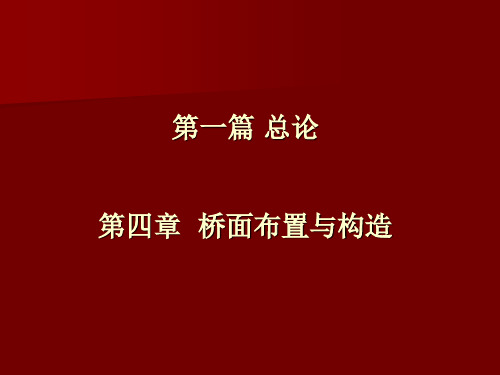 第一篇 总论

第四章 桥面布置与构造